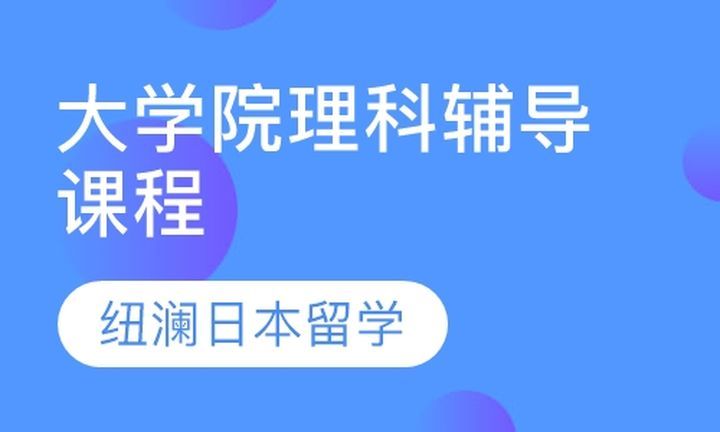 大学院理科辅导课程

纽澜日本留学